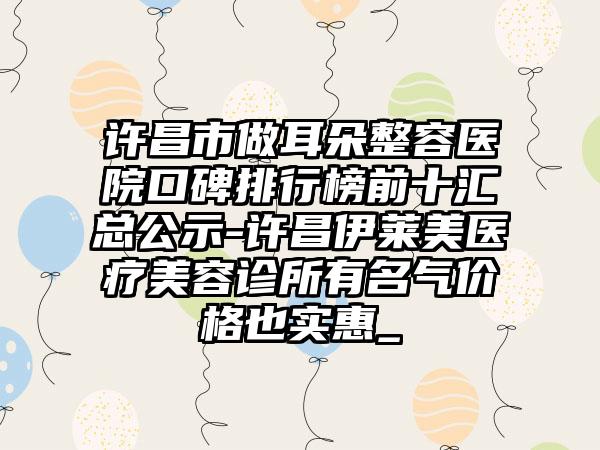 许昌市做耳朵整容医院口碑排行榜前十汇总公示-许昌伊莱美医疗美容诊所有名气价格也实惠_